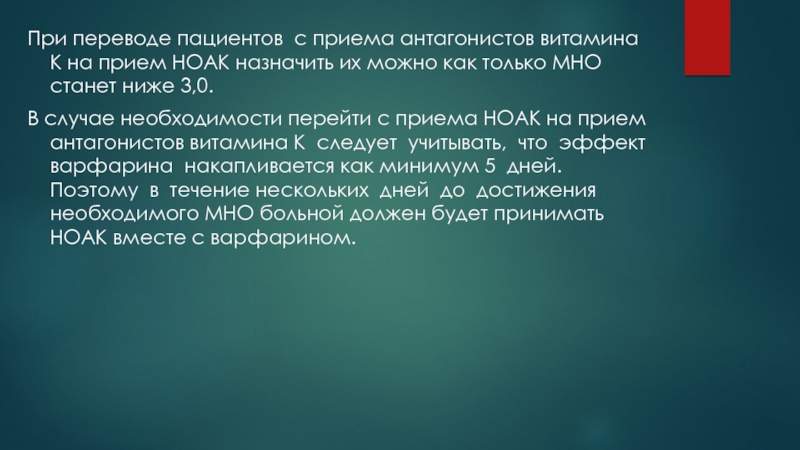 При переводе пациентов с приема антагонистов витамина К на прием НОАК назначить их можно как только МНО станет ниже 3,0.

В случае необходимости перейти с приема НОАК на прием антагонистов витамина К следует учитывать, что эффект варфарина накапливается как минимум 5 дней. Поэтому в течение нескольких дней до достижения необходимого МНО больной должен будет принимать НОАК вместе с варфарином.